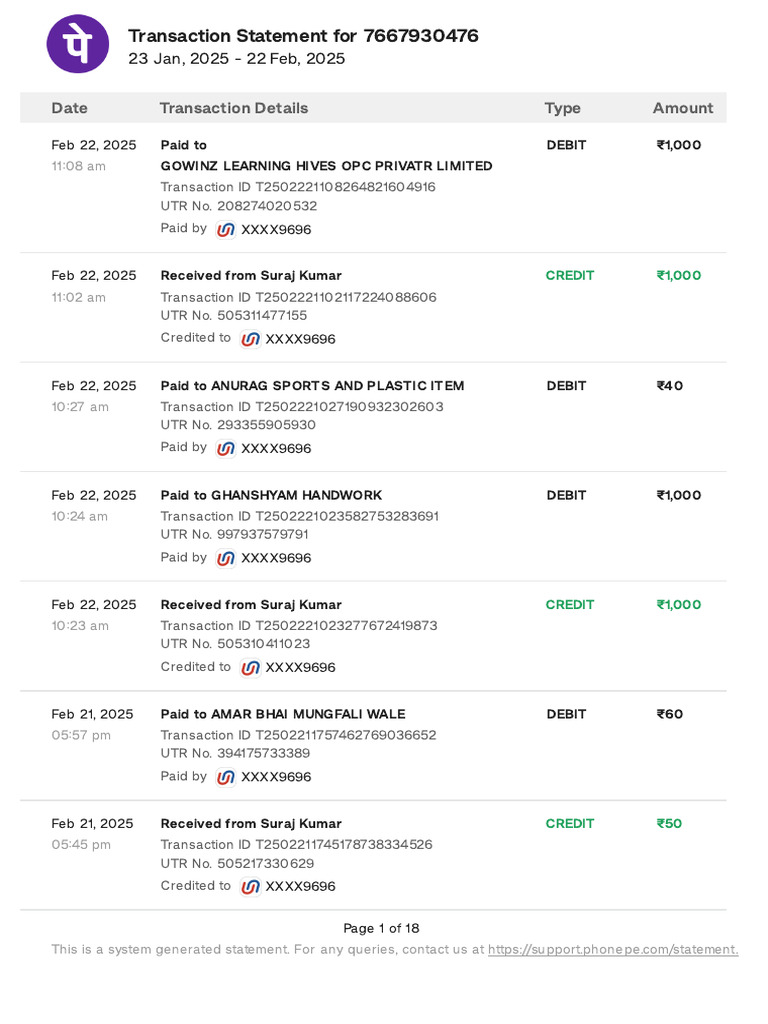 पे

Transaction Statement for 7667930476
23 Jan, 2025 - 22 Feb, 2025

| Date | Transaction Details | Type | Amount |
|---|---|---|---|
| Feb 22, 2025 11:08 am | Paid to GOWINZ LEARNING HIVES OPC PRIVATR LIMITED Transaction ID T2502221108264821604916 UTR No. 208274020532 Paid by XXXX9696 | DEBIT | ₹1,000 |
| Feb 22, 2025 11:02 am | Received from Suraj Kumar Transaction ID T2502221102117224088606 UTR No. 505311477155 Credited to XXXX9696 | CREDIT | ₹1,000 |
| Feb 22, 2025 10:27 am | Paid to ANURAG SPORTS AND PLASTIC ITEM Transaction ID T2502221027190932302603 UTR No. 293355905930 Paid by XXXX9696 | DEBIT | ₹40 |
| Feb 22, 2025 10:24 am | Paid to GHANSHYAM HANDWORK Transaction ID T2502221023582753283691 UTR No. 997937579791 Paid by XXXX9696 | DEBIT | ₹1,000 |
| Feb 22, 2025 10:23 am | Received from Suraj Kumar Transaction ID T2502221023277672419873 UTR No. 505310411023 Credited to XXXX9696 | CREDIT | ₹1,000 |
| Feb 21, 2025 05:57 pm | Paid to AMAR BHAI MUNGFALI WALE Transaction ID T2502211757462769036652 UTR No. 394175733389 Paid by XXXX9696 | DEBIT | ₹60 |
| Feb 21, 2025 05:45 pm | Received from Suraj Kumar Transaction ID T2502211745178738334526 UTR No. 505217330629 Credited to XXXX9696 | CREDIT | ₹50 |

Page 1 of 18
This is a system generated statement. For any queries, contact us at https://support.phonepe.com/statement.